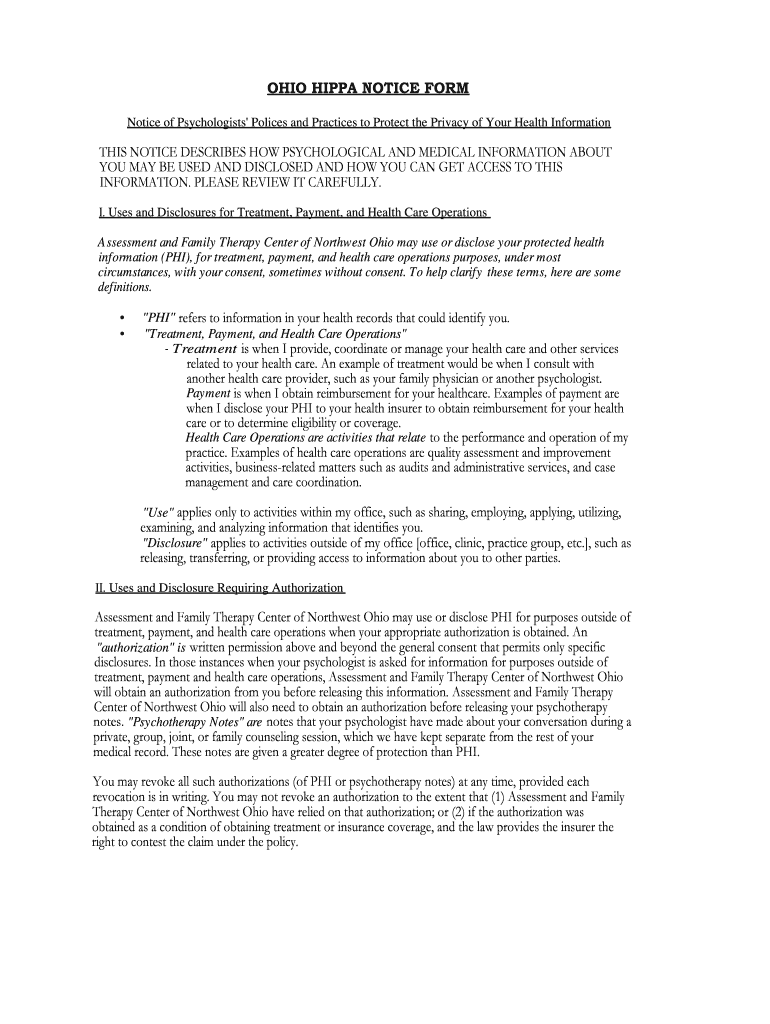 OHIO HIPPA NOTICE FORM

Notice of Psychologists' Polices and Practices to Protect the Privacy of Your Health Information

THIS NOTICE DESCRIBES HOW PSYCHOLOGICAL AND MEDICAL INFORMATION ABOUT YOU MAY BE USED AND DISCLOSED AND HOW YOU CAN GET ACCESS TO THIS INFORMATION. PLEASE REVIEW IT CAREFULLY.

I. Uses and Disclosures for Treatment, Payment, and Health Care Operations

Assessment and Family Therapy Center of Northwest Ohio may use or disclose your protected health information (PHI), for treatment, payment, and health care operations purposes, under most circumstances, with your consent, sometimes without consent. To help clarify these terms, here are some definitions.

• "PHI" refers to information in your health records that could identify you.
• "Treatment, Payment, and Health Care Operations"
- Treatment is when I provide, coordinate or manage your health care and other services related to your health care. An example of treatment would be when I consult with another health care provider, such as your family physician or another psychologist.
Payment is when I obtain reimbursement for your healthcare. Examples of payment are when I disclose your PHI to your health insurer to obtain reimbursement for your health care or to determine eligibility or coverage.
Health Care Operations are activities that relate to the performance and operation of my practice. Examples of health care operations are quality assessment and improvement activities, business-related matters such as audits and administrative services, and case management and care coordination.

"Use" applies only to activities within my office, such as sharing, employing, applying, utilizing, examining, and analyzing information that identifies you.
"Disclosure" applies to activities outside of my office [office, clinic, practice group, etc.], such as releasing, transferring, or providing access to information about you to other parties.

II. Uses and Disclosure Requiring Authorization

Assessment and Family Therapy Center of Northwest Ohio may use or disclose PHI for purposes outside of treatment, payment, and health care operations when your appropriate authorization is obtained. An "authorization" is written permission above and beyond the general consent that permits only specific disclosures. In those instances when your psychologist is asked for information for purposes outside of treatment, payment and health care operations, Assessment and Family Therapy Center of Northwest Ohio will obtain an authorization from you before releasing this information. Assessment and Family Therapy Center of Northwest Ohio will also need to obtain an authorization before releasing your psychotherapy notes. "Psychotherapy Notes" are notes that your psychologist have made about your conversation during a private, group, joint, or family counseling session, which we have kept separate from the rest of your medical record. These notes are given a greater degree of protection than PHI.

You may revoke all such authorizations (of PHI or psychotherapy notes) at any time, provided each revocation is in writing. You may not revoke an authorization to the extent that (1) Assessment and Family Therapy Center of Northwest Ohio have relied on that authorization; or (2) if the authorization was obtained as a condition of obtaining treatment or insurance coverage, and the law provides the insurer the right to contest the claim under the policy.